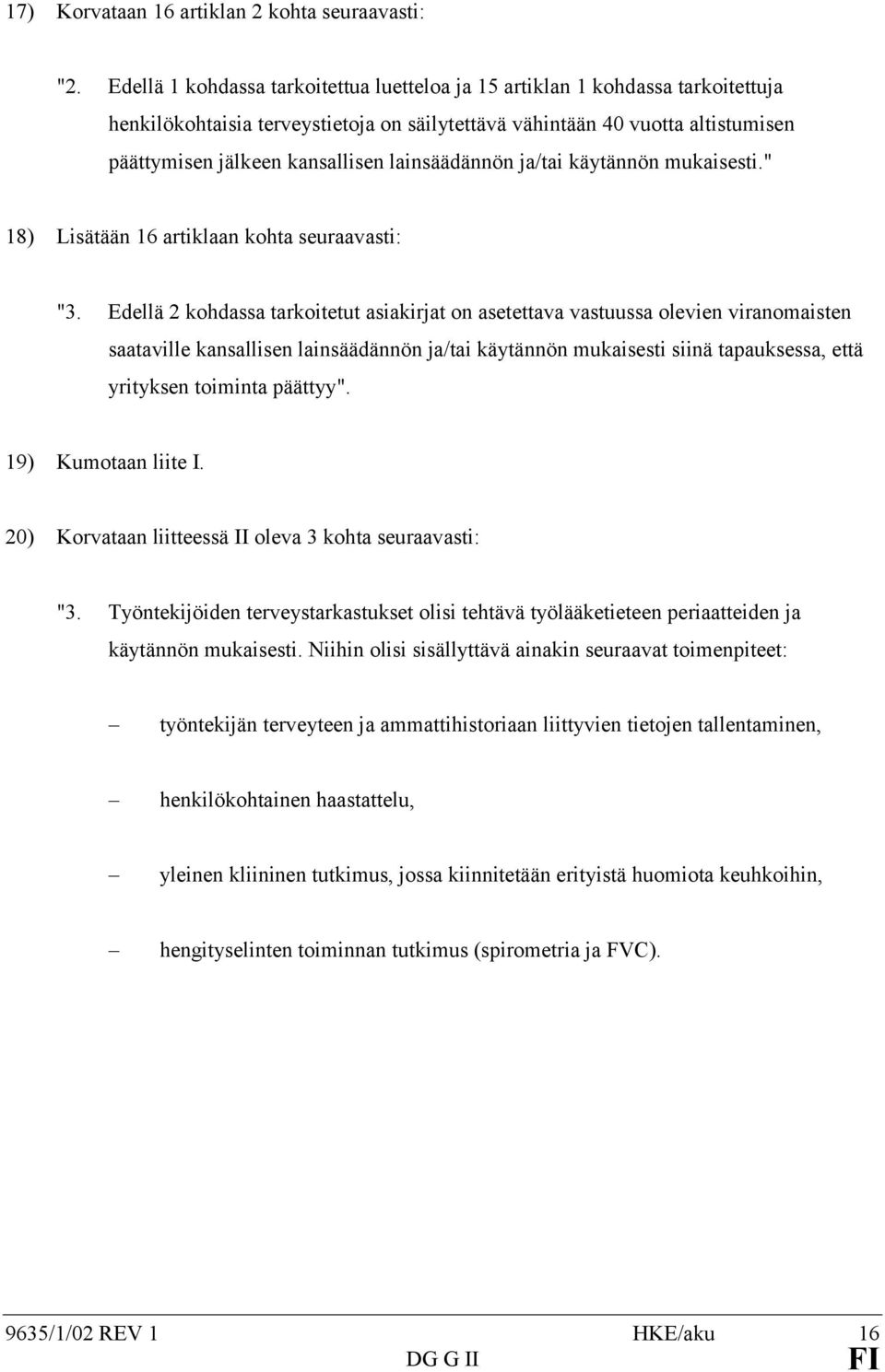 17) Korvataan 16 artiklan 2 kohta seuraavasti:

"2. Edellä 1 kohdassa tarkoitettua luetteloa ja 15 artiklan 1 kohdassa tarkoitettuja henkilökohtaisia terveystietoja on säilytettävä vähintään 40 vuotta altistumisen päättymisen jälkeen kansallisen lainsäädännön ja/tai käytännön mukaisesti."

18) Lisätään 16 artiklaan kohta seuraavasti:

"3. Edellä 2 kohdassa tarkoitetut asiakirjat on asetettava vastuussa olevien viranomaisten saataville kansallisen lainsäädännön ja/tai käytännön mukaisesti siinä tapauksessa, että yrityksen toiminta päättyy".

19) Kumotaan liite I.

20) Korvataan liitteessä II oleva 3 kohta seuraavasti:

"3. Työntekijöiden terveystarkastukset olisi tehtävä työlääketieteen periaatteiden ja käytännön mukaisesti. Niihin olisi sisällyttävä ainakin seuraavat toimenpiteet:

– työntekijän terveyteen ja ammattihistoriaan liittyvien tietojen tallentaminen,

– henkilökohtainen haastattelu,

– yleinen kliininen tutkimus, jossa kiinnitetään erityistä huomiota keuhkoihin,

– hengityselinten toiminnan tutkimus (spirometria ja FVC).

9635/1/02 REV 1 HKE/aku 16
DG G II FI